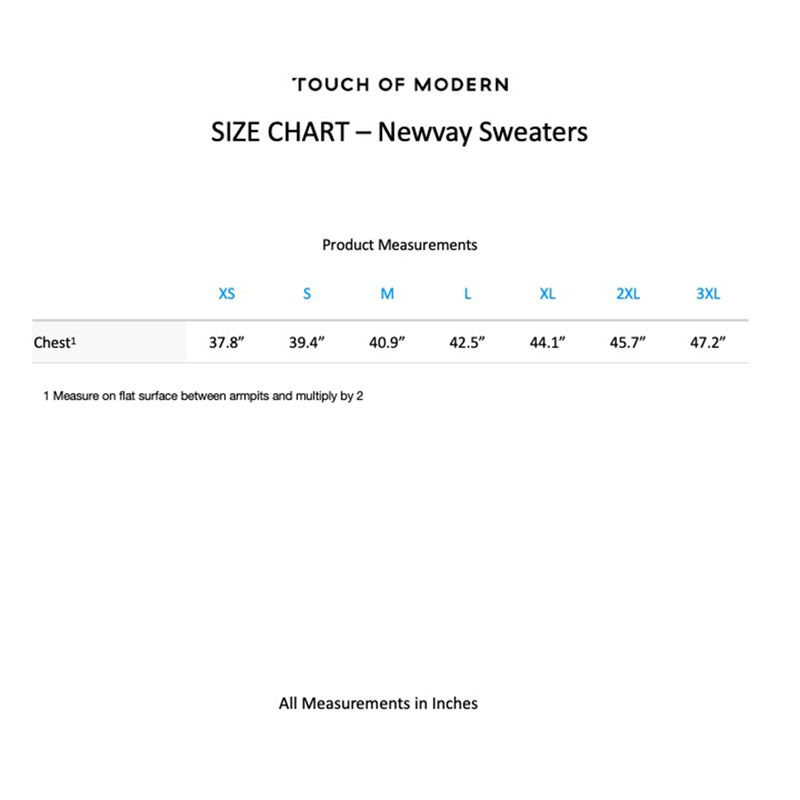 TOUCH OF MODERN

SIZE CHART – Newvay Sweaters

Product Measurements

|  | XS | S | M | L | XL | 2XL | 3XL |
|---|---|---|---|---|---|---|---|
| Chest$^{1}$ | 37.8" | 39.4" | 40.9" | 42.5" | 44.1" | 45.7" | 47.2" |

1 Measure on flat surface between armpits and multiply by 2

All Measurements in Inches